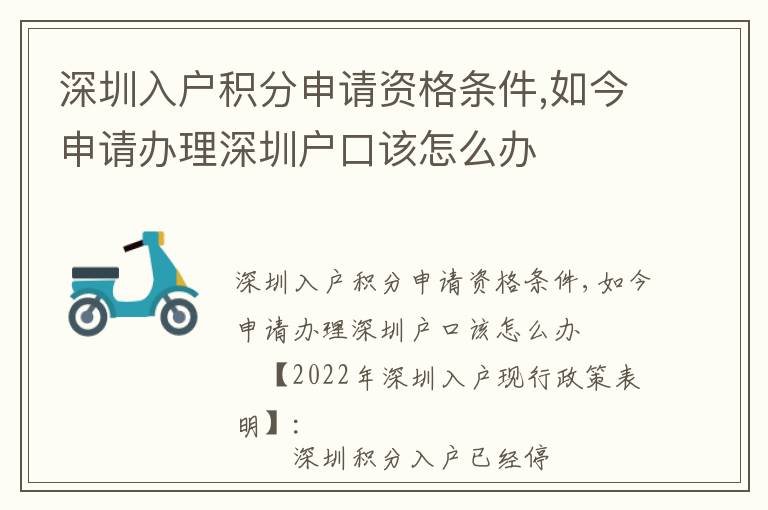 深圳入户积分申请资格条件,如今申请办理深圳户口该怎么办

深圳入户积分申请资格条件，如今申请办理深圳户口该怎么办

【2022年深圳入户现行政策表明】:

深圳积分入户已经停